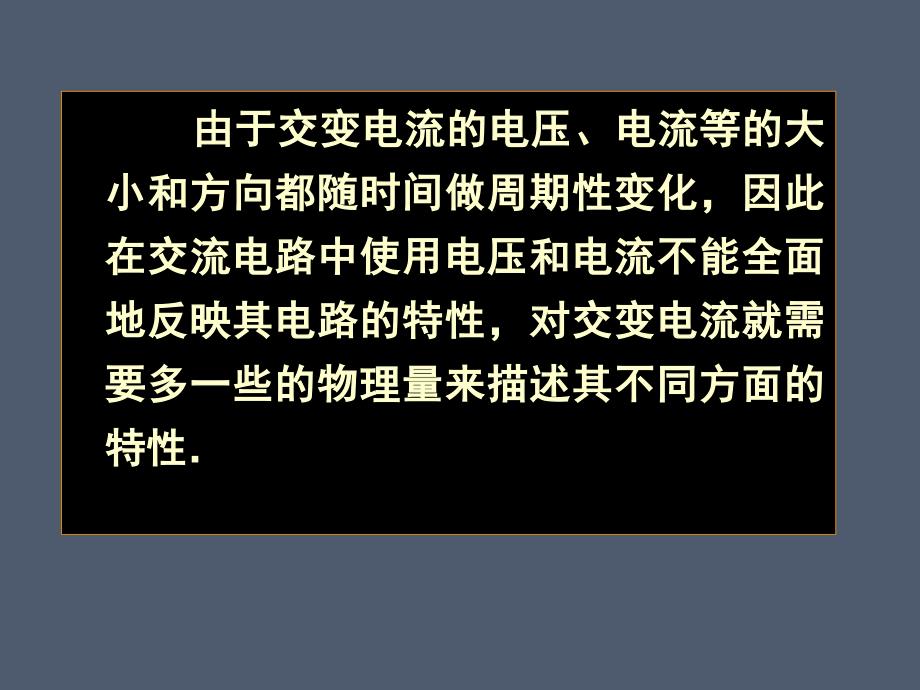 由于交变电流的电压、电流等的大小和方向都随时间做周期性变化，因此在交流电路中使用电压和电流不能全面地反映其电路的特性，对交变电流就需要多一些的物理量来描述其不同方面的特性.